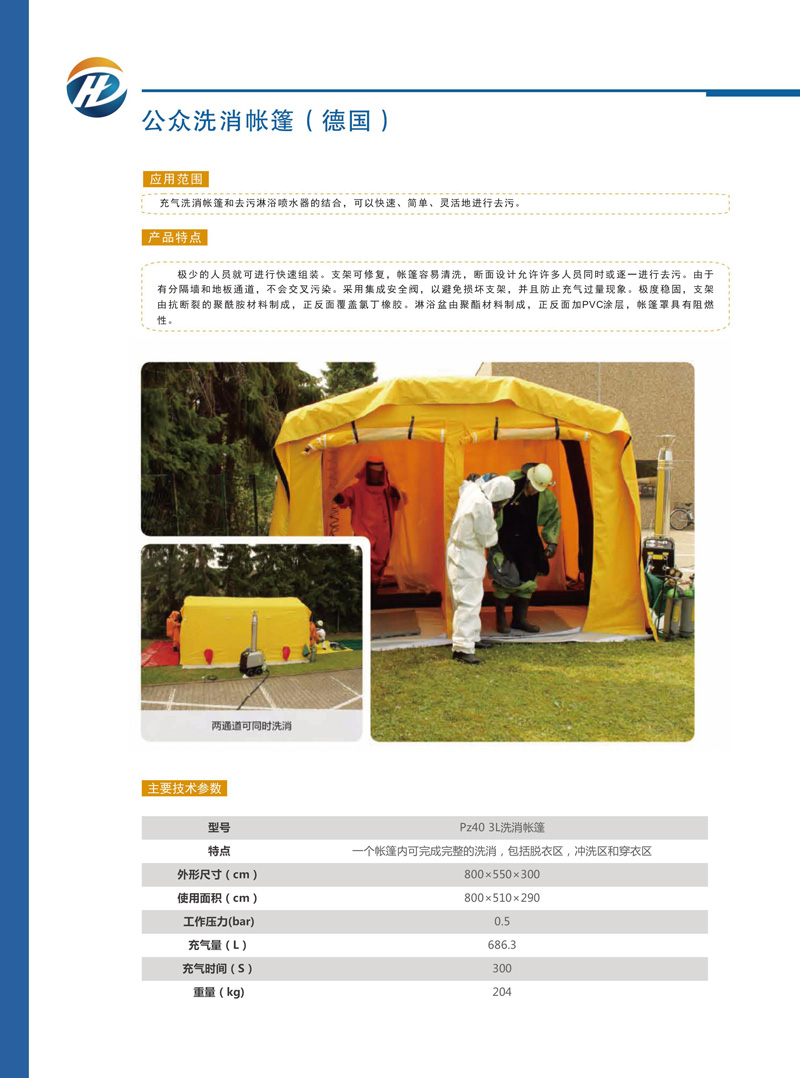 公众洗消帐篷（德国）

应用范围

充气洗消帐篷和去污淋浴喷水器的结合，可以快速、简单、灵活地进行去污。

产品特点

极少的人员就可进行快速组装。支架可修复，帐篷容易清洗，断面设计允许许多人员同时或逐一进行去污。由于有分隔墙和地板通道，不会交叉污染。采用集成安全阀，以避免损坏支架，并且防止充气过量现象。极度稳固，支架由抗断裂的聚酰胺材料制成，正反面覆盖氯丁橡胶。淋浴盆由聚酯材料制成，正反面加PVC涂层，帐篷罩具有阻燃性。

两通道可同时洗消

主要技术参数

| 型号 | Pz40 3L洗消帐篷 |
|---|---|
| 特点 | 一个帐篷内可完成完整的洗消，包括脱衣区，冲洗区和穿衣区 |
| 外形尺寸（cm） | 800×550×300 |
| 使用面积（cm） | 800×510×290 |
| 工作压力(bar) | 0.5 |
| 充气量（L） | 686.3 |
| 充气时间（S） | 300 |
| 重量（kg） | 204 |